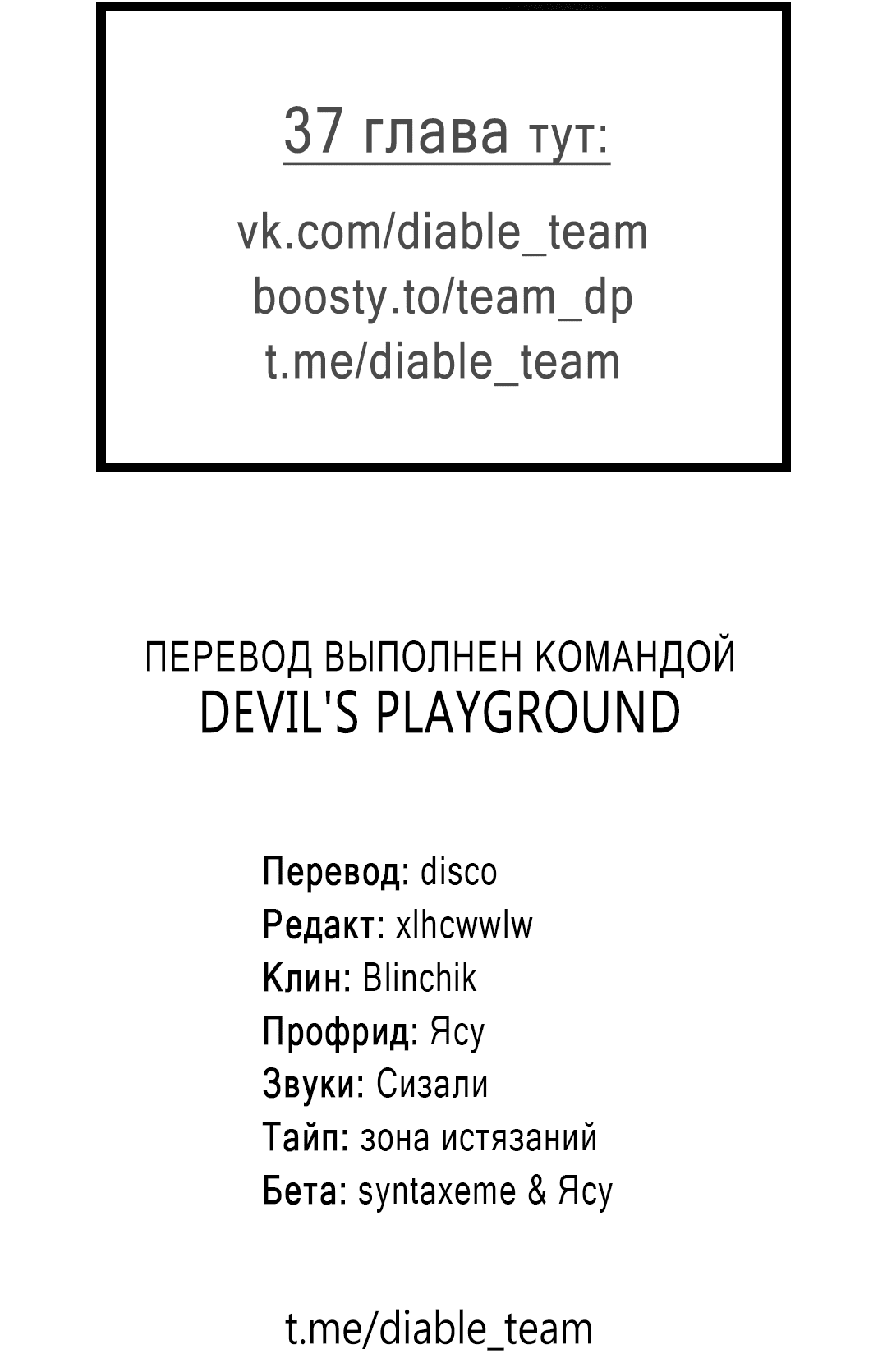 37 глава тут:

vk.com/diable_team
boosty.to/team_dp
t.me/diable_team

ПЕРЕВОД ВЫПОЛНЕН КОМАНДОЙ
DEVIL'S PLAYGROUND

Перевод: disco
Редакт: xlhcwwlw
Клин: Blinchik
Профрид: Ясу
Звуки: Сизали
Тайп: зона истязаний
Бета: syntaxeme & Ясу

t.me/diable_team